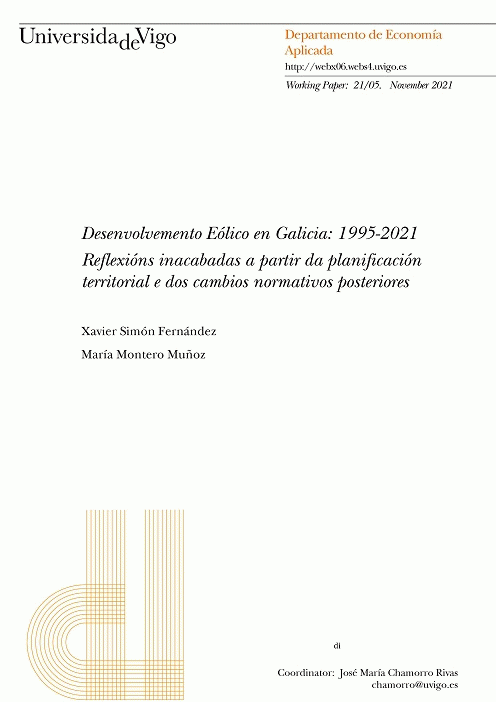 UniversidadeVigo

Departamento de Economía Aplicada
http://webx06.webs4.uvigo.es

Working Paper: 21/05. November 2021

Desenvolvemento Eólico en Galicia: 1995-2021
Reflexións inacabadas a partir da planificación territorial e dos cambios normativos posteriores

Xavier Simón Fernández

María Montero Muñoz

di

Coordinator: José María Chamorro Rivas
chamorro@uvigo.es